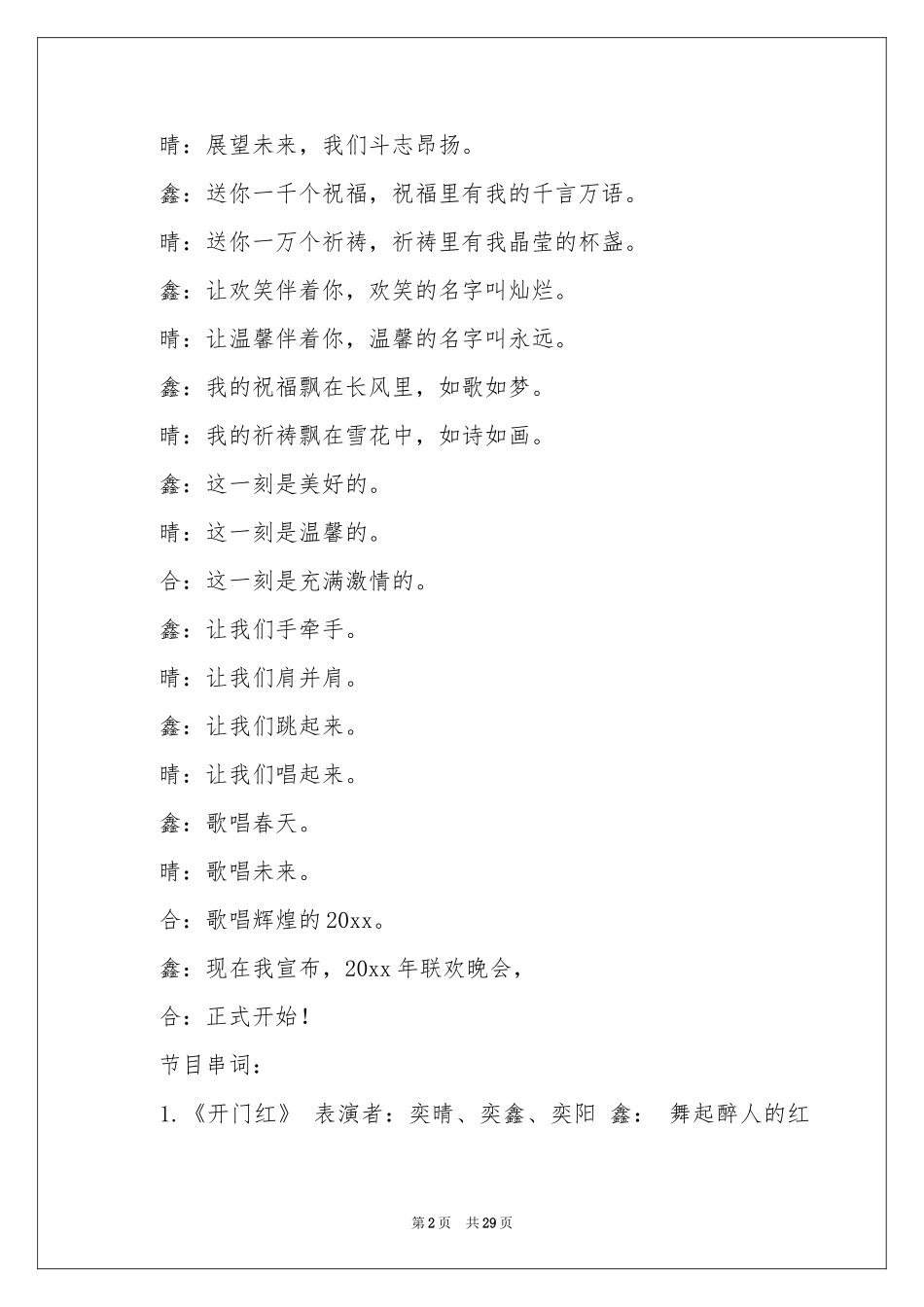 晴：展望未来，我们斗志昂扬。

鑫：送你一千个祝福，祝福里有我的千言万语。

晴：送你一万个祈祷，祈祷里有我晶莹的杯盏。

鑫：让欢笑伴着你，欢笑的名字叫灿烂。

晴：让温馨伴着你，温馨的名字叫永远。

鑫：我的祝福飘在长风里，如歌如梦。

晴：我的祈祷飘在雪花中，如诗如画。

鑫：这一刻是美好的。

晴：这一刻是温馨的。

合：这一刻是充满激情的。

鑫：让我们手牵手。

晴：让我们肩并肩。

鑫：让我们跳起来。

晴：让我们唱起来。

鑫：歌唱春天。

晴：歌唱未来。

合：歌唱辉煌的20xx。

鑫：现在我宣布，20xx年联欢晚会，

合：正式开始！

节目串词：

1.《开门红》 表演者：奕晴、奕鑫、奕阳 鑫： 舞起醉人的红

第2页 共29页